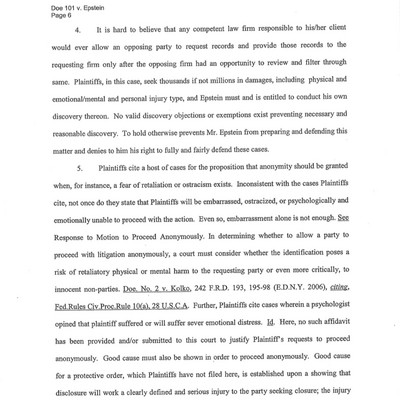 Doe 101 v. Epstein
Page 6

4. It is hard to believe that any competent law firm responsible to his/her client would ever allow an opposing party to request records and provide those records to the requesting firm only after the opposing firm had an opportunity to review and filter through same. Plaintiffs, in this case, seek thousands if not millions in damages, including physical and emotional/mental and personal injury type, and Epstein must and is entitled to conduct his own discovery thereon. No valid discovery objections or exemptions exist preventing necessary and reasonable discovery. To hold otherwise prevents Mr. Epstein from preparing and defending this matter and denies to him his right to fully and fairly defend these cases.

5. Plaintiffs cite a host of cases for the proposition that anonymity should be granted when, for instance, a fear of retaliation or ostracism exists. Inconsistent with the cases Plaintiffs cite, not once do they state that Plaintiffs will be embarrassed, ostracized, or psychologically and emotionally unable to proceed with the action. Even so, embarrassment alone is not enough. See Response to Motion to Proceed Anonymously. In determining whether to allow a party to proceed with litigation anonymously, a court must consider whether the identification poses a risk of retaliatory physical or mental harm to the requesting party or even more critically, to innocent non-parties. Doe. No. 2 v. Kolko, 242 F.R.D. 193, 195-98 (E.D.N.Y. 2006), citing, Fed.Rules Civ.Proc.Rule 10(a), 28 U.S.C.A. Further, Plaintiffs cite cases wherein a psychologist opined that plaintiff suffered or will suffer sever emotional distress. Id. Here, no such affidavit has been provided and/or submitted to this court to justify Plaintiff's requests to proceed anonymously. Good cause must also be shown in order to proceed anonymously. Good cause for a protective order, which Plaintiffs have not filed here, is established upon a showing that disclosure will work a clearly defined and serious injury to the party seeking closure; the injury